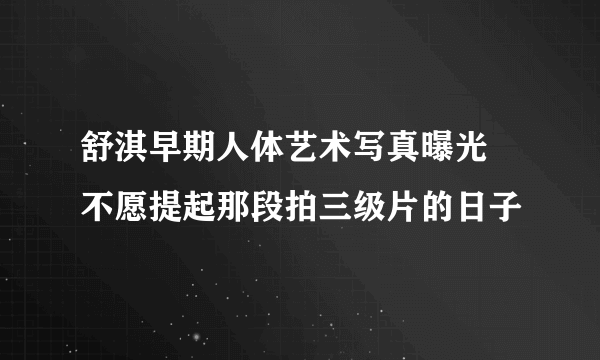 舒淇早期人体艺术写真曝光
不愿提起那段拍三级片的日子